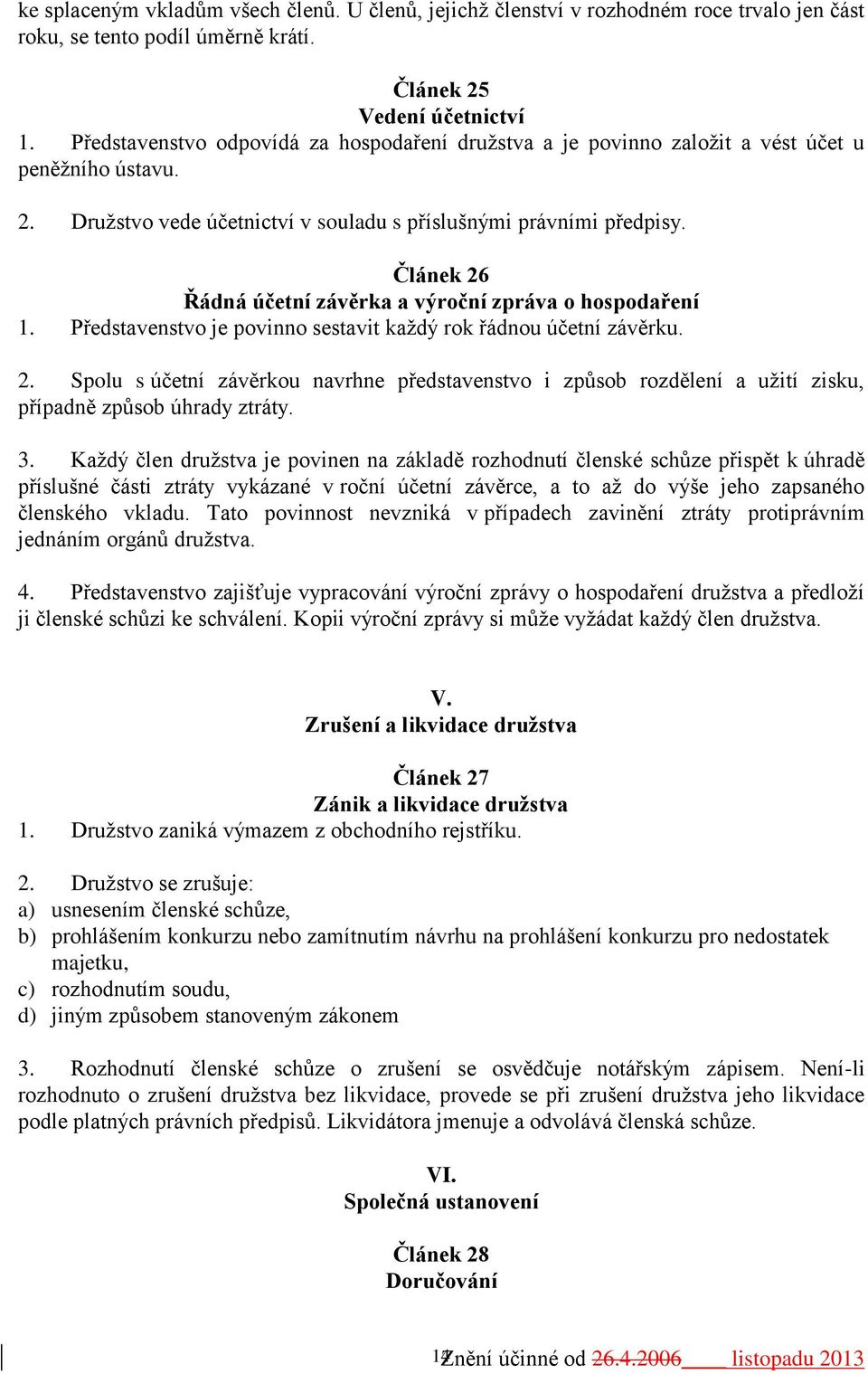 ke splaceným vkladům všech členů. U členů, jejichž členství v rozhodném roce trvalo jen část roku, se tento podíl úměrně krátí.

Článek 25
Vedení účetnictví
1. Představenstvo odpovídá za hospodaření družstva a je povinno založit a vést účet u peněžního ústavu.

2. Družstvo vede účetnictví v souladu s příslušnými právními předpisy.

Článek 26
Řádná účetní závěrka a výroční zpráva o hospodaření
1. Představenstvo je povinno sestavit každý rok řádnou účetní závěrku.

2. Spolu s účetní závěrkou navrhne představenstvo i způsob rozdělení a užití zisku, případně způsob úhrady ztráty.

3. Každý člen družstva je povinen na základě rozhodnutí členské schůze přispět k úhradě příslušné části ztráty vykázané v roční účetní závěrce, a to až do výše jeho zapsaného členského vkladu. Tato povinnost nevzniká v případech zavinění ztráty protiprávním jednáním orgánů družstva.

4. Představenstvo zajišťuje vypracování výroční zprávy o hospodaření družstva a předloží ji členské schůzi ke schválení. Kopii výroční zprávy si může vyžádat každý člen družstva.

V.
Zrušení a likvidace družstva

Článek 27
Zánik a likvidace družstva
1. Družstvo zaniká výmazem z obchodního rejstříku.

2. Družstvo se zrušuje:
a) usnesením členské schůze,
b) prohlášením konkurzu nebo zamítnutím návrhu na prohlášení konkurzu pro nedostatek majetku,
c) rozhodnutím soudu,
d) jiným způsobem stanoveným zákonem

3. Rozhodnutí členské schůze o zrušení se osvědčuje notářským zápisem. Není-li rozhodnuto o zrušení družstva bez likvidace, provede se při zrušení družstva jeho likvidace podle platných právních předpisů. Likvidátora jmenuje a odvolává členská schůze.

VI.
Společná ustanovení

Článek 28
Doručování

12 Znění účinné od 26.4.2006 listopadu 2013